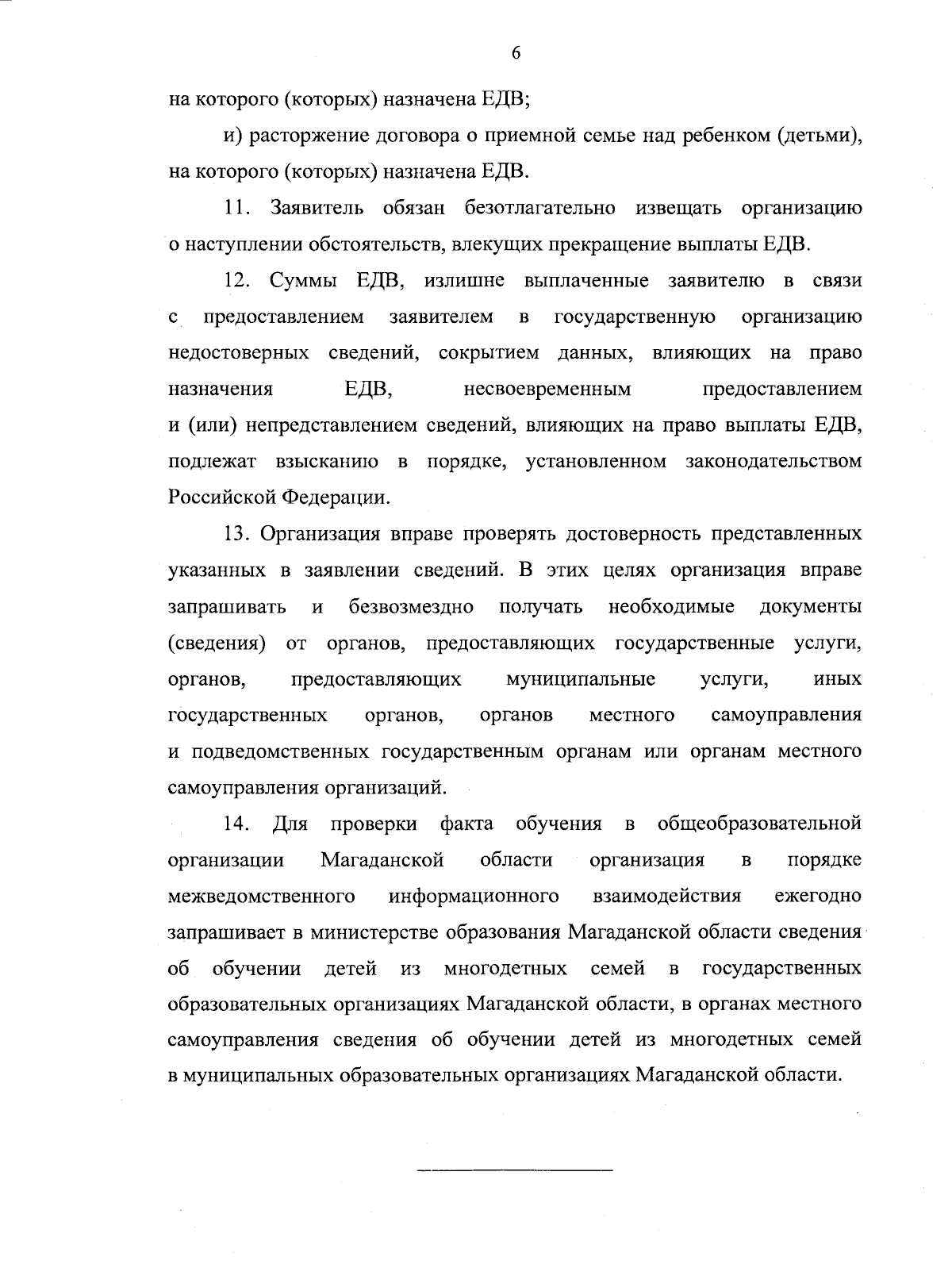 6

на которого (которых) назначена ЕДВ;

и) расторжение договора о приемной семье над ребенком (детьми), на которого (которых) назначена ЕДВ.

11. Заявитель обязан безотлагательно извещать организацию о наступлении обстоятельств, влекущих прекращение выплаты ЕДВ.

12. Суммы ЕДВ, излишне выплаченные заявителю в связи с предоставлением заявителем в государственную организацию недостоверных сведений, сокрытием данных, влияющих на право назначения ЕДВ, несвоевременным предоставлением и (или) непредставлением сведений, влияющих на право выплаты ЕДВ, подлежат взысканию в порядке, установленном законодательством Российской Федерации.

13. Организация вправе проверять достоверность представленных указанных в заявлении сведений. В этих целях организация вправе запрашивать и безвозмездно получать необходимые документы (сведения) от органов, предоставляющих государственные услуги, органов, предоставляющих муниципальные услуги, иных государственных органов, органов местного самоуправления и подведомственных государственным органам или органам местного самоуправления организаций.

14. Для проверки факта обучения в общеобразовательной организации Магаданской области организация в порядке межведомственного информационного взаимодействия ежегодно запрашивает в министерстве образования Магаданской области сведения об обучении детей из многодетных семей в государственных образовательных организациях Магаданской области, в органах местного самоуправления сведения об обучении детей из многодетных семей в муниципальных образовательных организациях Магаданской области.